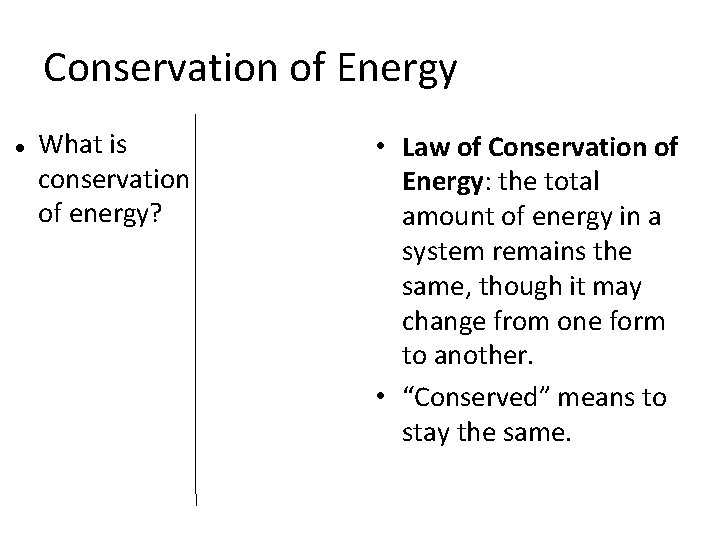 Conservation of Energy

• What is conservation of energy?

• Law of Conservation of Energy: the total amount of energy in a system remains the same, though it may change from one form to another.
• "Conserved" means to stay the same.